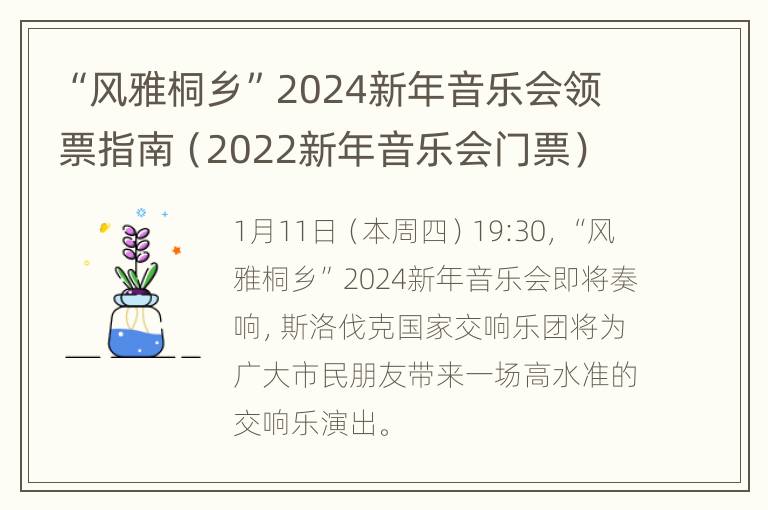 “风雅桐乡”2024新年音乐会领票指南（2022新年音乐会门票）

1月11日（本周四）19:30，“风雅桐乡”2024新年音乐会即将奏响，斯洛伐克国家交响乐团将为广大市民朋友带来一场高水准的交响乐演出。